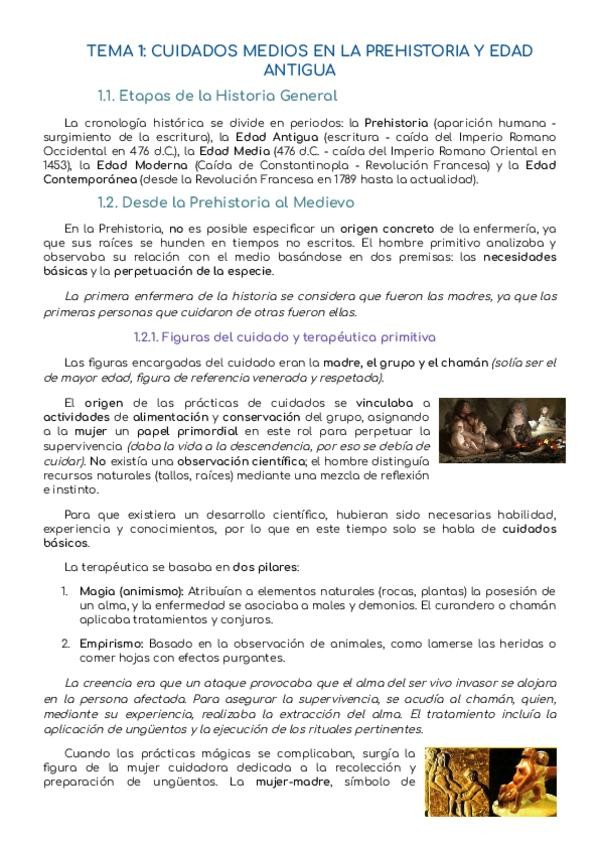 TEMA 1: CUIDADOS MEDIOS EN LA PREHISTORIA Y EDAD ANTIGUA

1.1. Etapas de la Historia General

La cronología histórica se divide en periodos: la Prehistoria (aparición humana - surgimiento de la escritura), la Edad Antigua (escritura - caída del Imperio Romano Occidental en 476 d.C.), la Edad Media (476 d.C. - caída del Imperio Romano Oriental en 1453), la Edad Moderna (Caída de Constantinopla - Revolución Francesa) y la Edad Contemporánea (desde la Revolución Francesa en 1789 hasta la actualidad).

1.2. Desde la Prehistoria al Medievo

En la Prehistoria, no es posible especificar un origen concreto de la enfermería, ya que sus raíces se hunden en tiempos no escritos. El hombre primitivo analizaba y observaba su relación con el medio basándose en dos premisas: las necesidades básicas y la perpetuación de la especie.

La primera enfermera de la historia se considera que fueron las madres, ya que las primeras personas que cuidaron de otras fueron ellas.

1.2.1. Figuras del cuidado y terapéutica primitiva

Las figuras encargadas del cuidado eran la madre, el grupo y el chamán (solía ser el de mayor edad, figura de referencia venerada y respetada).

El origen de las prácticas de cuidados se vinculaba a actividades de alimentación y conservación del grupo, asignando a la mujer un papel primordial en este rol para perpetuar la supervivencia (daba la vida a la descendencia, por eso se debía de cuidar). No existía una observación científica; el hombre distinguía recursos naturales (tallos, raíces) mediante una mezcla de reflexión e instinto.

Para que existiera un desarrollo científico, hubieran sido necesarias habilidad, experiencia y conocimientos, por lo que en este tiempo solo se habla de cuidados básicos.

La terapéutica se basaba en dos pilares:

1. Magia (animismo): Atribuían a elementos naturales (rocas, plantas) la posesión de un alma, y la enfermedad se asociaba a males y demonios. El curandero o chamán aplicaba tratamientos y conjuros.

2. Empirismo: Basado en la observación de animales, como lamerse las heridas o comer hojas con efectos purgantes.

La creencia era que un ataque provocaba que el alma del ser vivo invasor se alojara en la persona afectada. Para asegurar la supervivencia, se acudía al chamán, quien, mediante su experiencia, realizaba la extracción del alma. El tratamiento incluía la aplicación de ungüentos y la ejecución de los rituales pertinentes.

Cuando las prácticas mágicas se complicaban, surgía la figura de la mujer cuidadora dedicada a la recolección y preparación de ungüentos. La mujer-madre, símbolo de